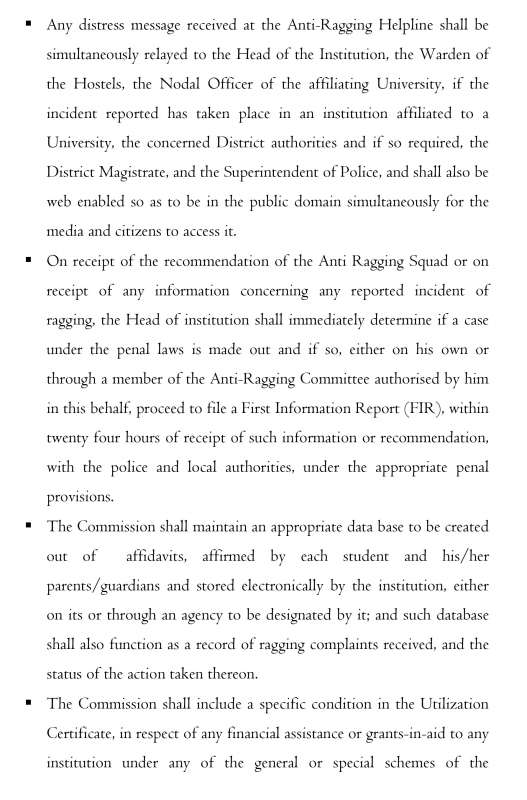 ▪ Any distress message received at the Anti-Ragging Helpline shall be simultaneously relayed to the Head of the Institution, the Warden of the Hostels, the Nodal Officer of the affiliating University, if the incident reported has taken place in an institution affiliated to a University, the concerned District authorities and if so required, the District Magistrate, and the Superintendent of Police, and shall also be web enabled so as to be in the public domain simultaneously for the media and citizens to access it.

▪ On receipt of the recommendation of the Anti Ragging Squad or on receipt of any information concerning any reported incident of ragging, the Head of institution shall immediately determine if a case under the penal laws is made out and if so, either on his own or through a member of the Anti-Ragging Committee authorised by him in this behalf, proceed to file a First Information Report (FIR), within twenty four hours of receipt of such information or recommendation, with the police and local authorities, under the appropriate penal provisions.

▪ The Commission shall maintain an appropriate data base to be created out of affidavits, affirmed by each student and his/her parents/guardians and stored electronically by the institution, either on its or through an agency to be designated by it; and such database shall also function as a record of ragging complaints received, and the status of the action taken thereon.

▪ The Commission shall include a specific condition in the Utilization Certificate, in respect of any financial assistance or grants-in-aid to any institution under any of the general or special schemes of the